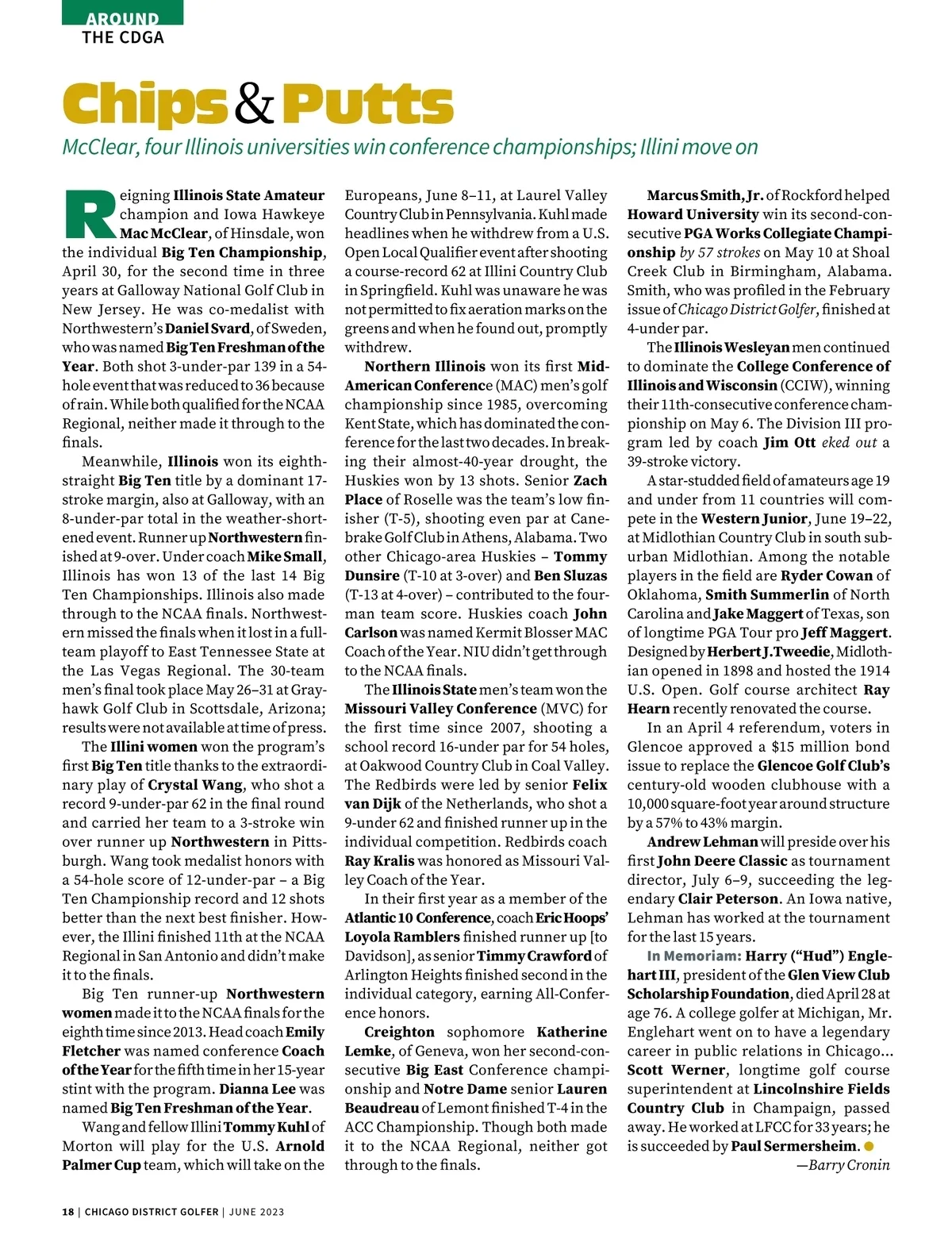 AROUND
THE CDGA

Chips & Putts

McClear, four Illinois universities win conference championships; Illini move on

Reigning Illinois State Amateur champion and Iowa Hawkeye Mac McClear, of Hinsdale, won the individual Big Ten Championship, April 30, for the second time in three years at Galloway National Golf Club in New Jersey. He was co-medalist with Northwestern's Daniel Svard, of Sweden, who was named Big Ten Freshman of the Year. Both shot 3-under-par 139 in a 54-hole event that was reduced to 36 because of rain. While both qualified for the NCAA Regional, neither made it through to the finals.

Meanwhile, Illinois won its eighth-straight Big Ten title by a dominant 17-stroke margin, also at Galloway, with an 8-under-par total in the weather-shortened event. Runner up Northwestern finished at 9-over. Under coach Mike Small, Illinois has won 13 of the last 14 Big Ten Championships. Illinois also made through to the NCAA finals. Northwestern missed the finals when it lost in a full-team playoff to East Tennessee State at the Las Vegas Regional. The 30-team men's final took place May 26–31 at Grayhawk Golf Club in Scottsdale, Arizona; results were not available at time of press.

The Illini women won the program's first Big Ten title thanks to the extraordinary play of Crystal Wang, who shot a record 9-under-par 62 in the final round and carried her team to a 3-stroke win over runner up Northwestern in Pittsburgh. Wang took medalist honors with a 54-hole score of 12-under-par – a Big Ten Championship record and 12 shots better than the next best finisher. However, the Illini finished 11th at the NCAA Regional in San Antonio and didn't make it to the finals.

Big Ten runner-up Northwestern women made it to the NCAA finals for the eighth time since 2013. Head coach Emily Fletcher was named conference Coach of the Year for the fifth time in her 15-year stint with the program. Dianna Lee was named Big Ten Freshman of the Year.

Wang and fellow Illini Tommy Kuhl of Morton will play for the U.S. Arnold Palmer Cup team, which will take on the Europeans, June 8–11, at Laurel Valley Country Club in Pennsylvania. Kuhl made headlines when he withdrew from a U.S. Open Local Qualifier event after shooting a course-record 62 at Illini Country Club in Springfield. Kuhl was unaware he was not permitted to fix aeration marks on the greens and when he found out, promptly withdrew.

Northern Illinois won its first Mid-American Conference (MAC) men's golf championship since 1985, overcoming Kent State, which has dominated the conference for the last two decades. In breaking their almost-40-year drought, the Huskies won by 13 shots. Senior Zach Place of Roselle was the team's low finisher (T-5), shooting even par at Canebrake Golf Club in Athens, Alabama. Two other Chicago-area Huskies – Tommy Dunsire (T-10 at 3-over) and Ben Sluzas (T-13 at 4-over) – contributed to the four-man team score. Huskies coach John Carlson was named Kermit Blosser MAC Coach of the Year. NIU didn't get through to the NCAA finals.

The Illinois State men's team won the Missouri Valley Conference (MVC) for the first time since 2007, shooting a school record 16-under par for 54 holes, at Oakwood Country Club in Coal Valley. The Redbirds were led by senior Felix van Dijk of the Netherlands, who shot a 9-under 62 and finished runner up in the individual competition. Redbirds coach Ray Kralis was honored as Missouri Valley Coach of the Year.

In their first year as a member of the Atlantic 10 Conference, coach Eric Hoops' Loyola Ramblers finished runner up [to Davidson], as senior Timmy Crawford of Arlington Heights finished second in the individual category, earning All-Conference honors.

Creighton sophomore Katherine Lemke, of Geneva, won her second-consecutive Big East Conference championship and Notre Dame senior Lauren Beaudreau of Lemont finished T-4 in the ACC Championship. Though both made it to the NCAA Regional, neither got through to the finals.

Marcus Smith, Jr. of Rockford helped Howard University win its second-consecutive PGA Works Collegiate Championship by 57 strokes on May 10 at Shoal Creek Club in Birmingham, Alabama. Smith, who was profiled in the February issue of Chicago District Golfer, finished at 4-under par.

The Illinois Wesleyan men continued to dominate the College Conference of Illinois and Wisconsin (CCIW), winning their 11th-consecutive conference championship on May 6. The Division III program led by coach Jim Ott eked out a 39-stroke victory.

A star-studded field of amateurs age 19 and under from 11 countries will compete in the Western Junior, June 19–22, at Midlothian Country Club in south suburban Midlothian. Among the notable players in the field are Ryder Cowan of Oklahoma, Smith Summerlin of North Carolina and Jake Maggert of Texas, son of longtime PGA Tour pro Jeff Maggert. Designed by Herbert J. Tweedie, Midlothian opened in 1898 and hosted the 1914 U.S. Open. Golf course architect Ray Hearn recently renovated the course.

In an April 4 referendum, voters in Glencoe approved a $15 million bond issue to replace the Glencoe Golf Club's century-old wooden clubhouse with a 10,000 square-foot year around structure by a 57% to 43% margin.

Andrew Lehman will preside over his first John Deere Classic as tournament director, July 6–9, succeeding the legendary Clair Peterson. An Iowa native, Lehman has worked at the tournament for the last 15 years.

In Memoriam: Harry ("Hud") Englehart III, president of the Glen View Club Scholarship Foundation, died April 28 at age 76. A college golfer at Michigan, Mr. Englehart went on to have a legendary career in public relations in Chicago... Scott Werner, longtime golf course superintendent at Lincolnshire Fields Country Club in Champaign, passed away. He worked at LFCC for 33 years; he is succeeded by Paul Sermersheim.

—Barry Cronin

18 | CHICAGO DISTRICT GOLFER | JUNE 2023